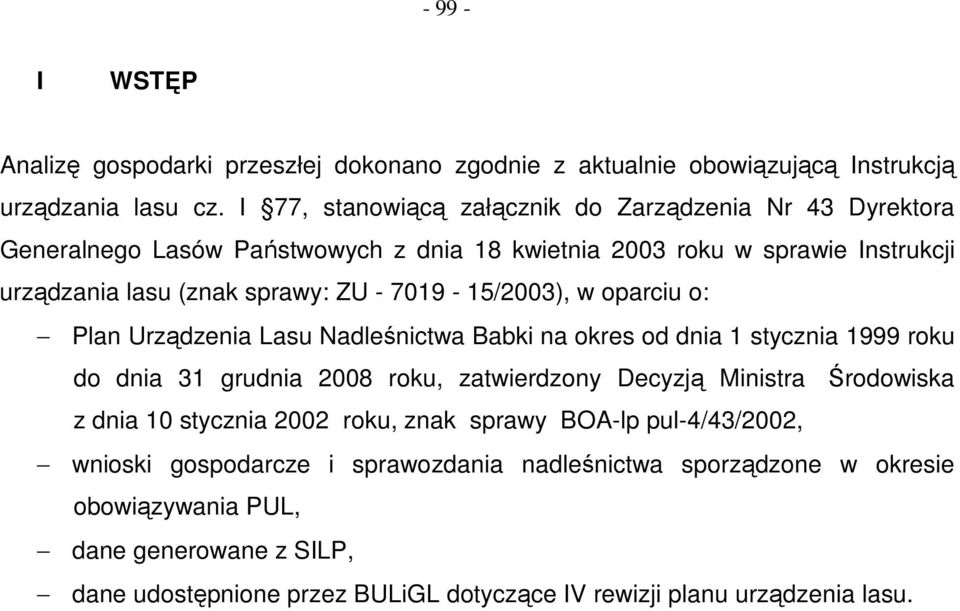 - 99 -

I WSTĘP

Analizę gospodarki przeszłej dokonano zgodnie z aktualnie obowiązującą Instrukcją urządzania lasu cz. I §77, stanowiącą załącznik do Zarządzenia Nr 43 Dyrektora Generalnego Lasów Państwowych z dnia 18 kwietnia 2003 roku w sprawie Instrukcji urządzania lasu (znak sprawy: ZU - 7019 - 15/2003), w oparciu o:

– Plan Urządzenia Lasu Nadleśnictwa Babki na okres od dnia 1 stycznia 1999 roku do dnia 31 grudnia 2008 roku, zatwierdzony Decyzją Ministra Środowiska z dnia 10 stycznia 2002 roku, znak sprawy BOA-lp pul-4/43/2002,

– wnioski gospodarcze i sprawozdania nadleśnictwa sporządzone w okresie obowiązywania PUL,

– dane generowane z SILP,

– dane udostępnione przez BULiGL dotyczące IV rewizji planu urządzenia lasu.